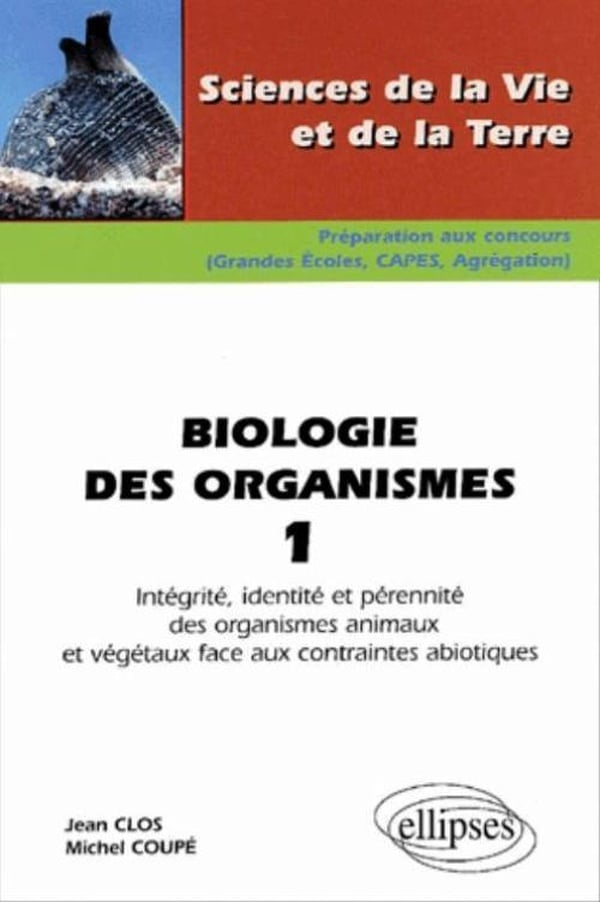 Sciences de la Vie et de la Terre

Préparation aux concours (Grandes Écoles, CAPES, Agrégation)

BIOLOGIE DES ORGANISMES
1

Intégrité, identité et pérennité des organismes animaux et végétaux face aux contraintes abiotiques

Jean CLOS
Michel COUPÉ

ellipses